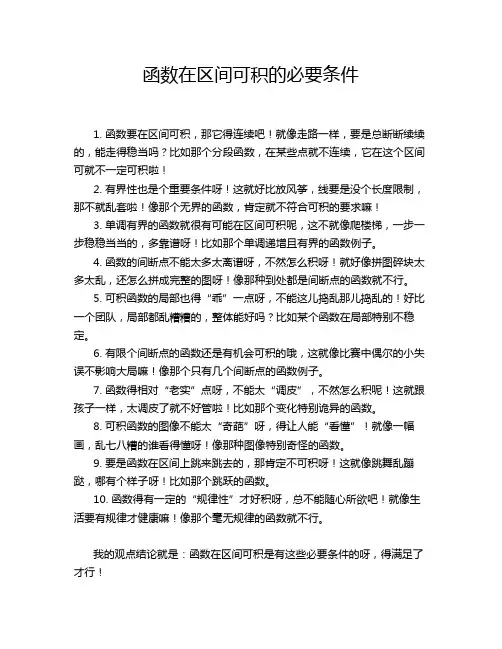 函数在区间可积的必要条件

1. 函数要在区间可积，那它得连续吧！就像走路一样，要是总断断续续的，能走得稳当吗？比如那个分段函数，在某些点就不连续，它在这个区间可就不一定可积啦！

2. 有界性也是个重要条件呀！这就好比放风筝，线要是没个长度限制，那不就乱套啦！像那个无界的函数，肯定就不符合可积的要求嘛！

3. 单调有界的函数就很有可能在区间可积呢，这不就像爬楼梯，一步一步稳稳当当的，多靠谱呀！比如那个单调递增且有界的函数例子。

4. 函数的间断点不能太多太离谱呀，不然怎么积呀！就好像拼图碎块太多太乱，还怎么拼成完整的图呀！像那种到处都是间断点的函数就不行。

5. 可积函数的局部也得“乖”一点呀，不能这儿捣乱那儿捣乱的！好比一个团队，局部都乱糟糟的，整体能好吗？比如某个函数在局部特别不稳定。

6. 有限个间断点的函数还是有机会可积的哦，这就像比赛中偶尔的小失误不影响大局嘛！像那个只有几个间断点的函数例子。

7. 函数得相对“老实”点呀，不能太“调皮”，不然怎么积呢！这就跟孩子一样，太调皮了就不好管啦！比如那个变化特别诡异的函数。

8. 可积函数的图像不能太“奇葩”呀，得让人能“看懂”！就像一幅画，乱七八糟的谁看得懂呀！像那种图像特别奇怪的函数。

9. 要是函数在区间上跳来跳去的，那肯定不可积呀！这就像跳舞乱蹦跶，哪有个样子呀！比如那个跳跃的函数。

10. 函数得有一定的“规律性”才好积呀，总不能随心所欲吧！就像生活要有规律才健康嘛！像那个毫无规律的函数就不行。

我的观点结论就是：函数在区间可积是有这些必要条件的呀，得满足了才行！